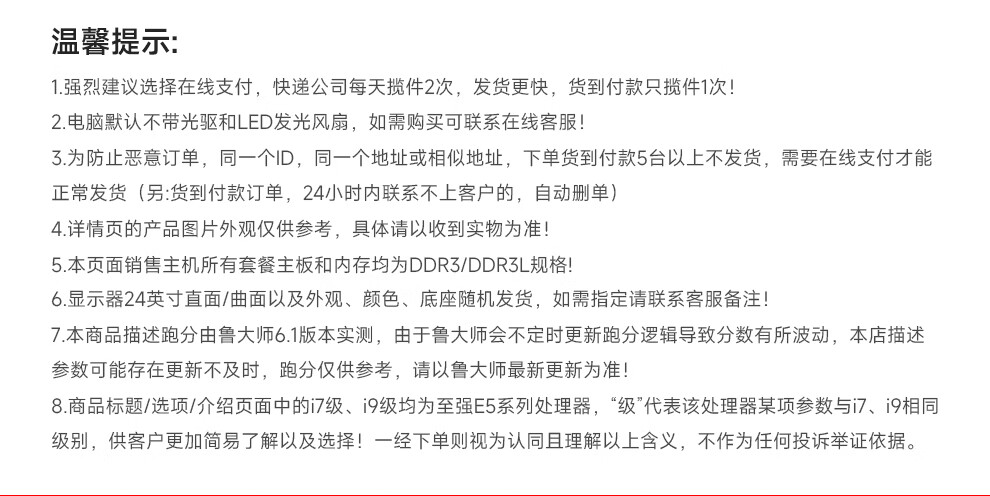 温馨提示:

1.强烈建议选择在线支付，快递公司每天揽件2次，发货更快，货到付款只揽件1次!

2.电脑默认不带光驱和LED发光风扇，如需购买可联系在线客服!

3.为防止恶意订单，同一个ID，同一个地址或相似地址，下单货到付款5台以上不发货，需要在线支付才能正常发货（另:货到付款订单，24小时内联系不上客户的，自动删单）

4.详情页的产品图片外观仅供参考，具体请以收到实物为准!

5.本页面销售主机所有套餐主板和内存均为DDR3/DDR3L规格!

6.显示器24英寸直面/曲面以及外观、颜色、底座随机发货，如需指定请联系客服备注!

7.本商品描述跑分由鲁大师6.1版本实测，由于鲁大师会不定时更新跑分逻辑导致分数有所波动，本店描述参数可能存在更新不及时，跑分仅供参考，请以鲁大师最新更新为准!

8.商品标题/选项/介绍页面中的i7级、i9级均为至强E5系列处理器，“级”代表该处理器某项参数与i7、i9相同级别，供客户更加简易了解以及选择！一经下单则视为认同且理解以上含义，不作为任何投诉举证依据。